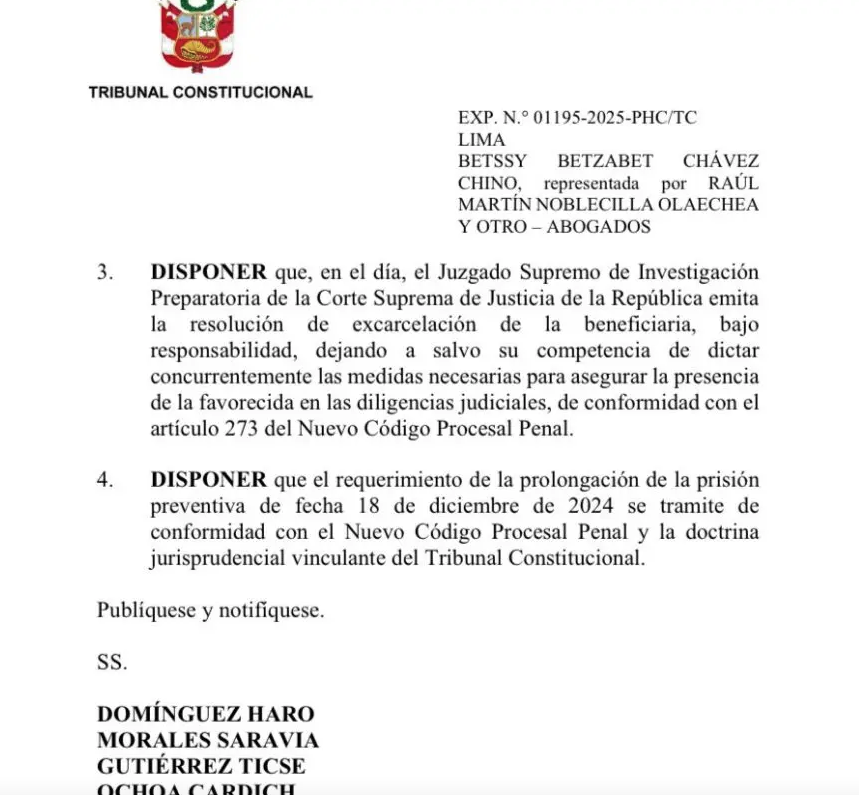 TRIBUNAL CONSTITUCIONAL

EXP. N.° 01195-2025-PHC/TC
LIMA
BETSSY BETZABET CHÁVEZ CHINO, representada por RAÚL MARTÍN NOBLECILLA OLAECHEA Y OTRO – ABOGADOS

3. **DISPONER** que, en el día, el Juzgado Supremo de Investigación Preparatoria de la Corte Suprema de Justicia de la República emita la resolución de excarcelación de la beneficiaria, bajo responsabilidad, dejando a salvo su competencia de dictar concurrentemente las medidas necesarias para asegurar la presencia de la favorecida en las diligencias judiciales, de conformidad con el artículo 273 del Nuevo Código Procesal Penal.

4. **DISPONER** que el requerimiento de la prolongación de la prisión preventiva de fecha 18 de diciembre de 2024 se tramite de conformidad con el Nuevo Código Procesal Penal y la doctrina jurisprudencial vinculante del Tribunal Constitucional.

Publíquese y notifíquese.

SS.

**DOMÍNGUEZ HARO**
**MORALES SARAVIA**
**GUTIÉRREZ TICSE**
**OCHOA CARDICH**